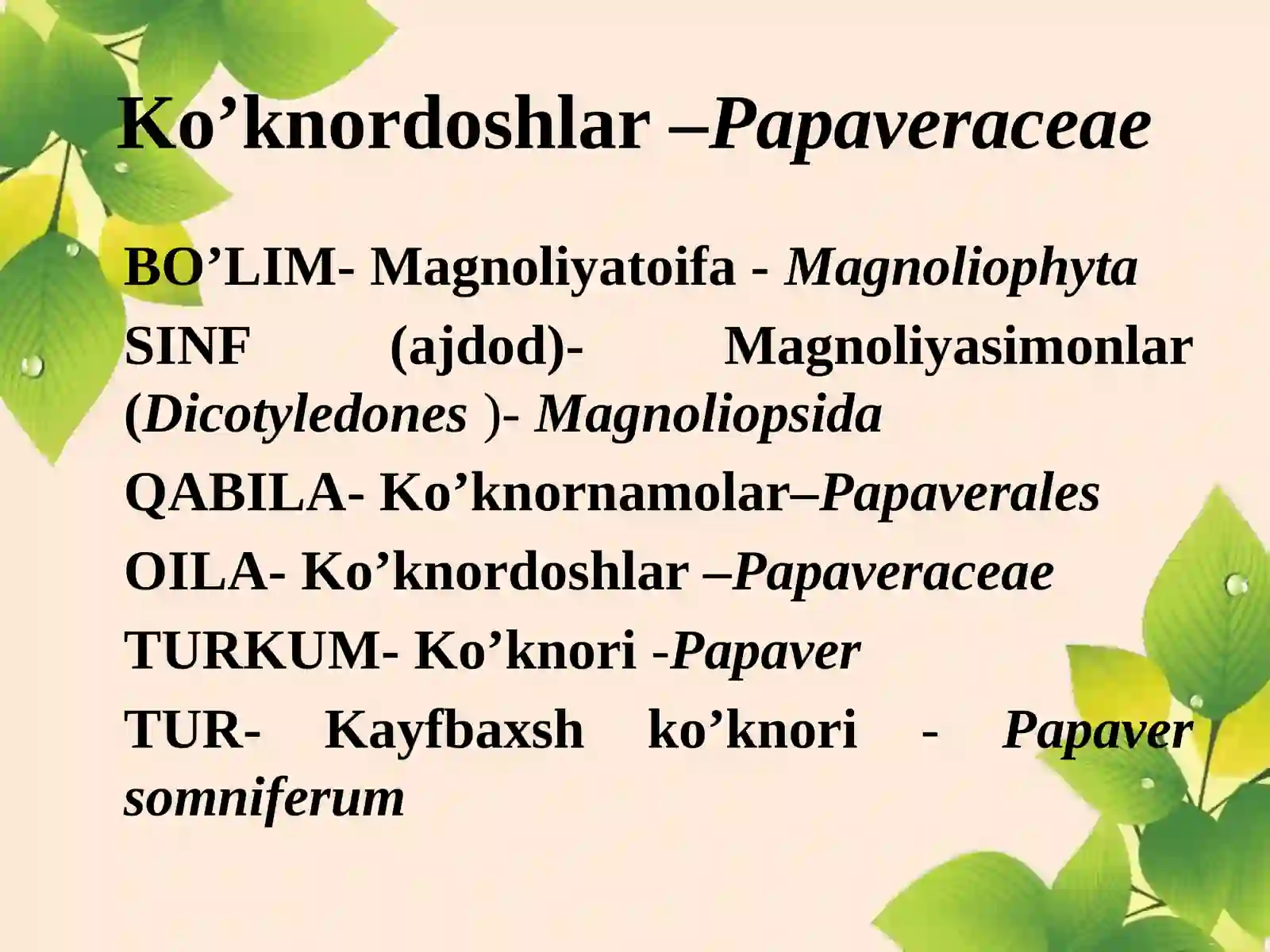 Ko’knordoshlar –Papaveraceae

BO’LIM- Magnoliyatoifa - Magnoliophyta

SINF (ajdod)- Magnoliyasimonlar (Dicotyledones )- Magnoliopsida

QABILA- Ko’knornamolar–Papaverales

OILA- Ko’knordoshlar –Papaveraceae

TURKUM- Ko’knori -Papaver

TUR- Kayfbaxsh ko’knori - Papaver somniferum